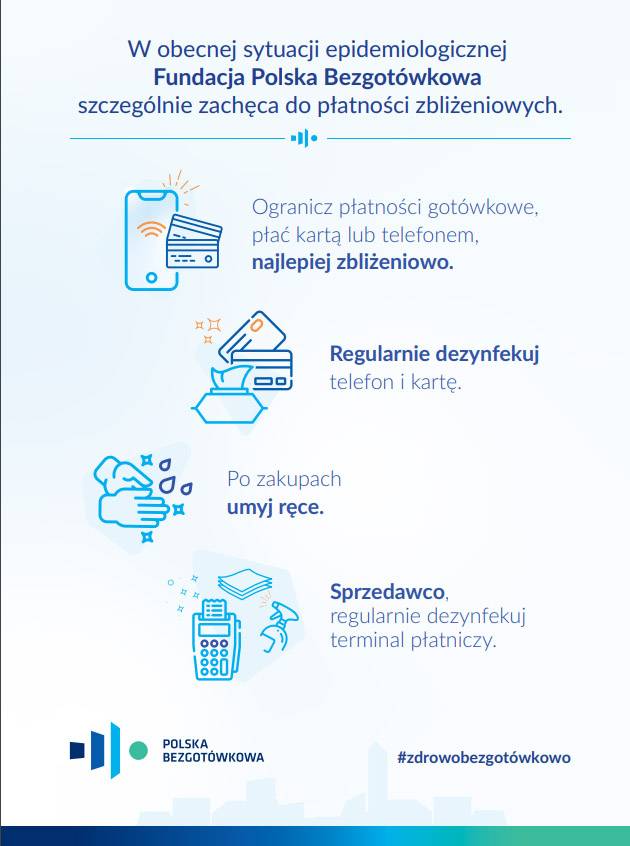 W obecnej sytuacji epidemiologicznej
Fundacja Polska Bezgotówkowa
szczególnie zachęca do płatności zbliżeniowych.

Ogranicz płatności gotówkowe, płać kartą lub telefonem, najlepiej zbliżeniowo.

Regularnie dezynfekuj telefon i kartę.

Po zakupach umyj ręce.

Sprzedawco, regularnie dezynfekuj terminal płatniczy.

POLSKA
BEZGOTÓWKOWA

#zdrowobezgotówkowo